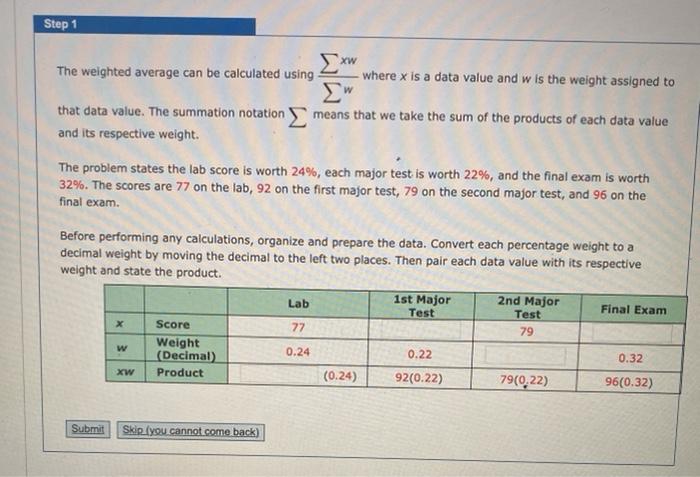 Step 1

The weighted average can be calculated using $\frac{\sum xw}{\sum w}$ where x is a data value and w is the weight assigned to that data value. The summation notation $\sum$ means that we take the sum of the products of each data value and its respective weight.

The problem states the lab score is worth 24%, each major test is worth 22%, and the final exam is worth 32%. The scores are 77 on the lab, 92 on the first major test, 79 on the second major test, and 96 on the final exam.

Before performing any calculations, organize and prepare the data. Convert each percentage weight to a decimal weight by moving the decimal to the left two places. Then pair each data value with its respective weight and state the product.

| | | Lab | 1st Major Test | 2nd Major Test | Final Exam |
|---|---|---|---|---|---|
| x | Score | 77 | | 79 | |
| w | Weight (Decimal) | 0.24 | 0.22 | | 0.32 |
| xw | Product | (0.24) | 92(0.22) | 79(0.22) | 96(0.32) |

Submit Skip (you cannot come back)